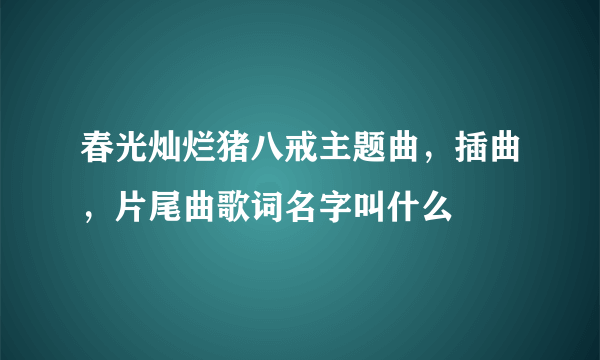 春光灿烂猪八戒主题曲，插曲，片尾曲歌词名字叫什么